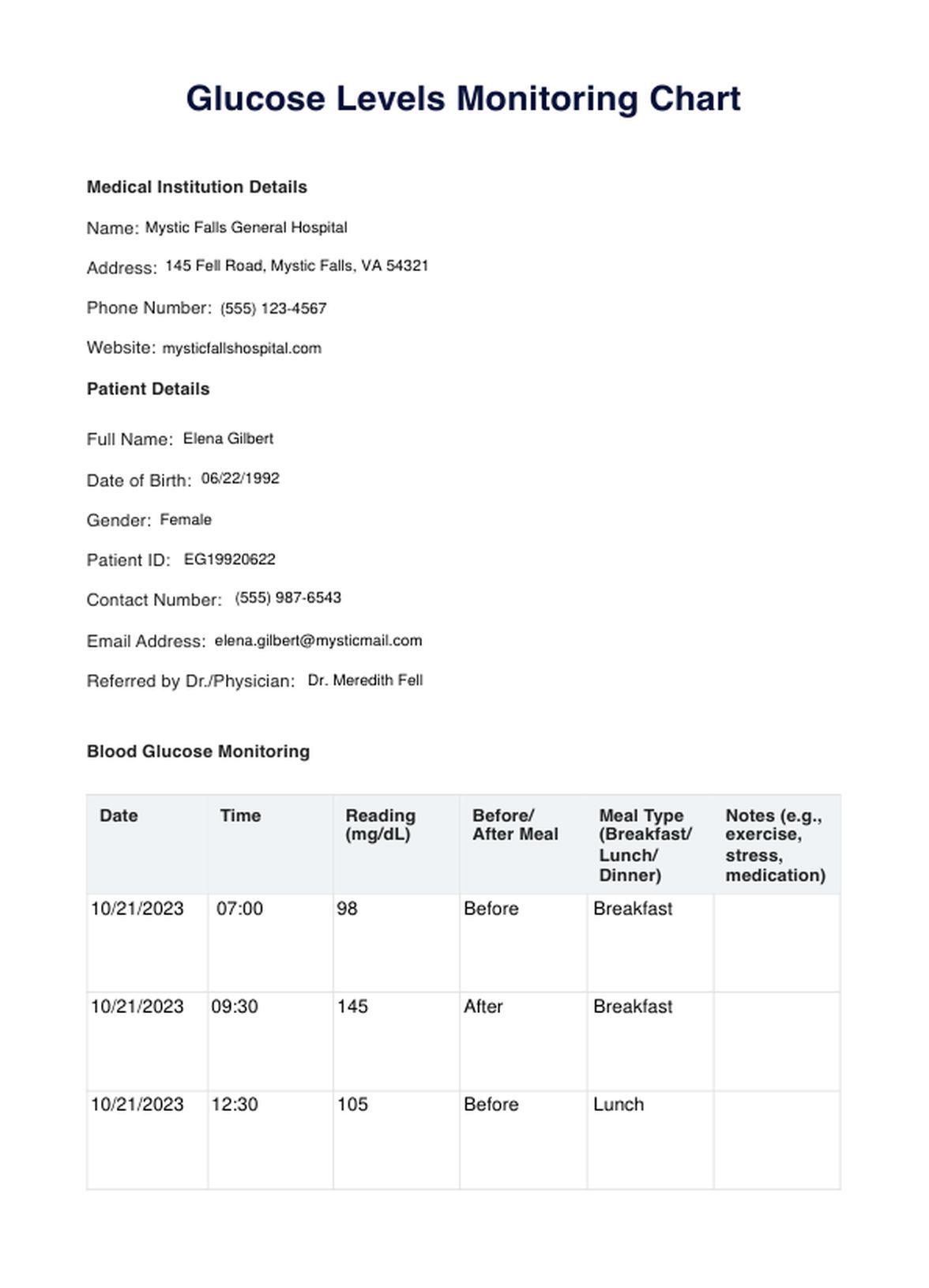 Glucose Levels Monitoring Chart

Medical Institution Details

Name: Mystic Falls General Hospital

Address: 145 Fell Road, Mystic Falls, VA 54321

Phone Number: (555) 123-4567

Website: mysticfallshospital.com

Patient Details

Full Name: Elena Gilbert

Date of Birth: 06/22/1992

Gender: Female

Patient ID: EG19920622

Contact Number: (555) 987-6543

Email Address: elena.gilbert@mysticmail.com

Referred by Dr./Physician: Dr. Meredith Fell

Blood Glucose Monitoring

| Date | Time | Reading (mg/dL) | Before/ After Meal | Meal Type (Breakfast/ Lunch/ Dinner) | Notes (e.g., exercise, stress, medication) |
|---|---|---|---|---|---|
| 10/21/2023 | 07:00 | 98 | Before | Breakfast | |
| 10/21/2023 | 09:30 | 145 | After | Breakfast | |
| 10/21/2023 | 12:30 | 105 | Before | Lunch | |